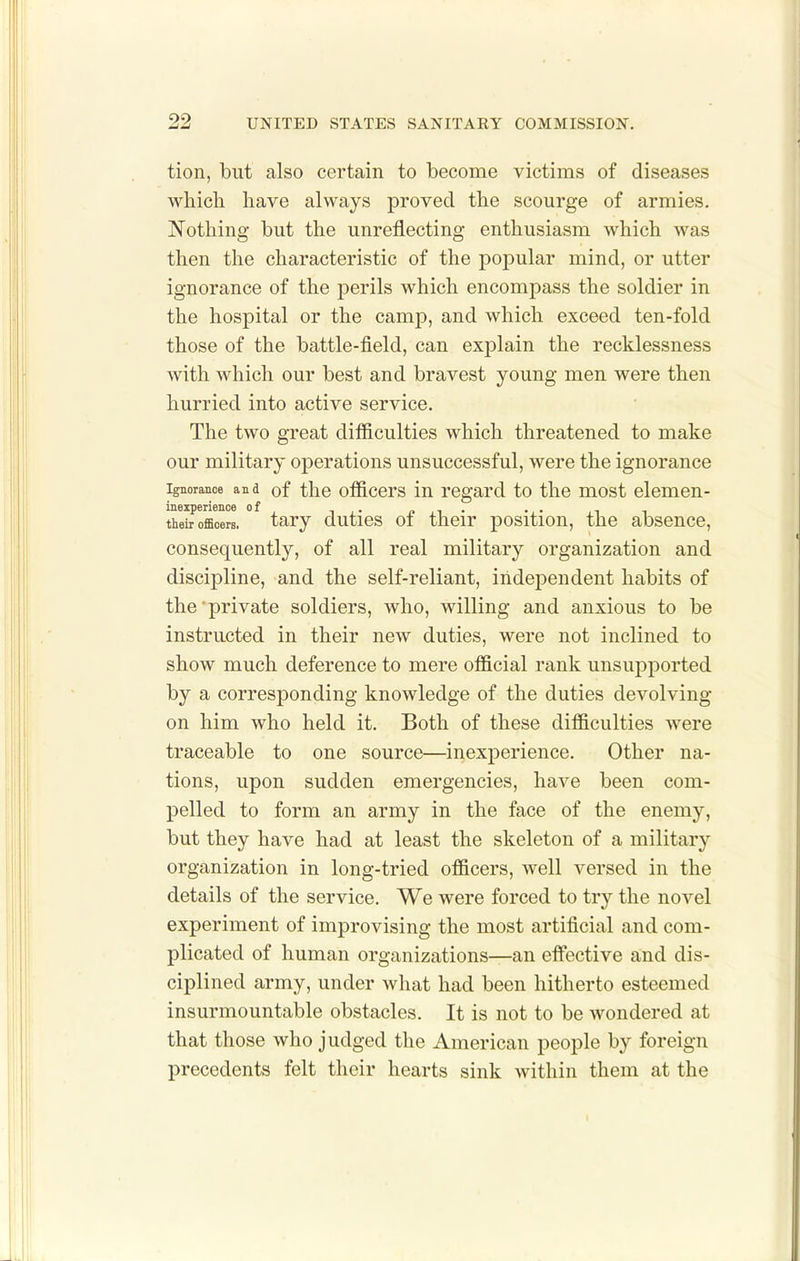 22 UNITED STATES SANITARY COMMISSION.

tion, but also certain to become victims of diseases which have always proved the scourge of armies. Nothing but the unreflecting enthusiasm which was then the characteristic of the popular mind, or utter ignorance of the perils which encompass the soldier in the hospital or the camp, and which exceed ten-fold those of the battle-field, can explain the recklessness with which our best and bravest young men were then hurried into active service.

Ignorance and inexperience of their officers.

The two great difficulties which threatened to make our military operations unsuccessful, were the ignorance of the officers in regard to the most elementary duties of their position, the absence, consequently, of all real military organization and discipline, and the self-reliant, independent habits of the private soldiers, who, willing and anxious to be instructed in their new duties, were not inclined to show much deference to mere official rank unsupported by a corresponding knowledge of the duties devolving on him who held it. Both of these difficulties were traceable to one source—inexperience. Other nations, upon sudden emergencies, have been compelled to form an army in the face of the enemy, but they have had at least the skeleton of a military organization in long-tried officers, well versed in the details of the service. We were forced to try the novel experiment of improvising the most artificial and complicated of human organizations—an effective and disciplined army, under what had been hitherto esteemed insurmountable obstacles. It is not to be wondered at that those who judged the American people by foreign precedents felt their hearts sink within them at the